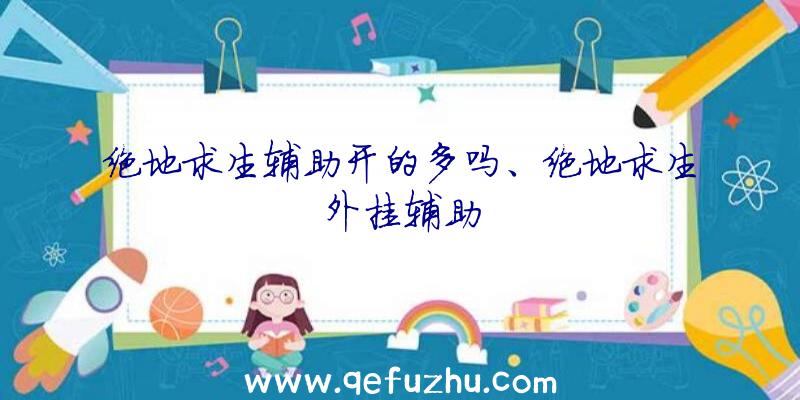 绝地求生辅助开的多吗、绝地求生外挂辅助

www.qefuzhu.com